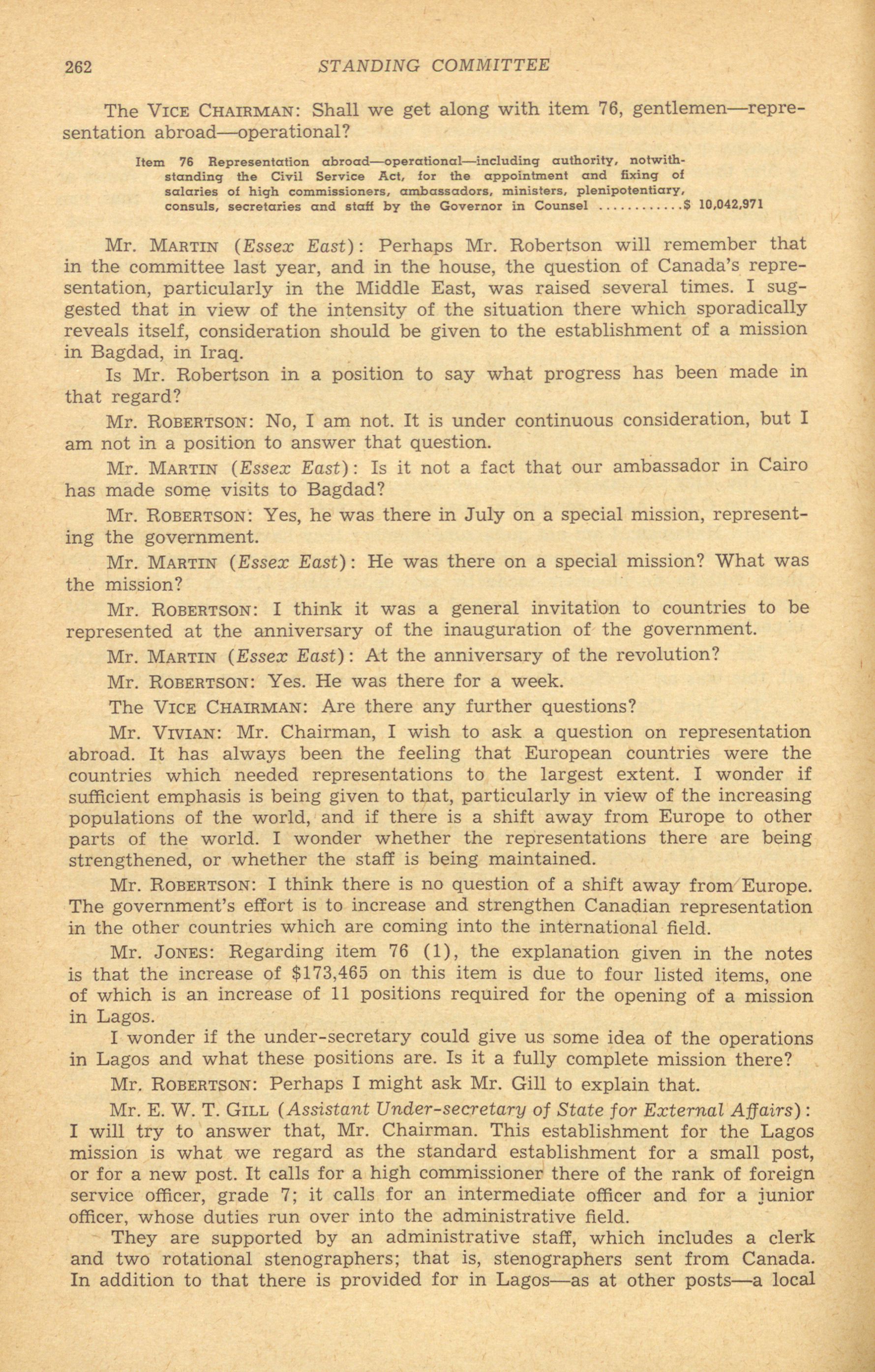 262 STANDING COMMITTEE

The VICE CHAIRMAN: Shall we get along with item 76, gentlemen—representation abroad—operational?

Item 76 Representation abroad—operational—including authority, notwithstanding the Civil Service Act, for the appointment and fixing of salaries of high commissioners, ambassadors, ministers, plenipotentiary, consuls, secretaries and staff by the Governor in Counsel ............$ 10,042,971

Mr. MARTIN (Essex East): Perhaps Mr. Robertson will remember that in the committee last year, and in the house, the question of Canada's representation, particularly in the Middle East, was raised several times. I suggested that in view of the intensity of the situation there which sporadically reveals itself, consideration should be given to the establishment of a mission in Bagdad, in Iraq.

Is Mr. Robertson in a position to say what progress has been made in that regard?

Mr. ROBERTSON: No, I am not. It is under continuous consideration, but I am not in a position to answer that question.

Mr. MARTIN (Essex East): Is it not a fact that our ambassador in Cairo has made some visits to Bagdad?

Mr. ROBERTSON: Yes, he was there in July on a special mission, representing the government.

Mr. MARTIN (Essex East): He was there on a special mission? What was the mission?

Mr. ROBERTSON: I think it was a general invitation to countries to be represented at the anniversary of the inauguration of the government.

Mr. MARTIN (Essex East): At the anniversary of the revolution?

Mr. ROBERTSON: Yes. He was there for a week.

The VICE CHAIRMAN: Are there any further questions?

Mr. VIVIAN: Mr. Chairman, I wish to ask a question on representation abroad. It has always been the feeling that European countries were the countries which needed representations to the largest extent. I wonder if sufficient emphasis is being given to that, particularly in view of the increasing populations of the world, and if there is a shift away from Europe to other parts of the world. I wonder whether the representations there are being strengthened, or whether the staff is being maintained.

Mr. ROBERTSON: I think there is no question of a shift away from Europe. The government's effort is to increase and strengthen Canadian representation in the other countries which are coming into the international field.

Mr. JONES: Regarding item 76 (1), the explanation given in the notes is that the increase of $173,465 on this item is due to four listed items, one of which is an increase of 11 positions required for the opening of a mission in Lagos.

I wonder if the under-secretary could give us some idea of the operations in Lagos and what these positions are. Is it a fully complete mission there?

Mr. ROBERTSON: Perhaps I might ask Mr. Gill to explain that.

Mr. E. W. T. GILL (Assistant Under-secretary of State for External Affairs): I will try to answer that, Mr. Chairman. This establishment for the Lagos mission is what we regard as the standard establishment for a small post, or for a new post. It calls for a high commissioner there of the rank of foreign service officer, grade 7; it calls for an intermediate officer and for a junior officer, whose duties run over into the administrative field.

They are supported by an administrative staff, which includes a clerk and two rotational stenographers; that is, stenographers sent from Canada. In addition to that there is provided for in Lagos—as at other posts—a local